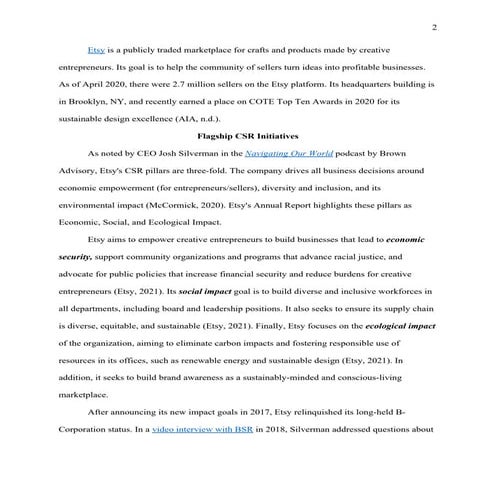 2

Etsy is a publicly traded marketplace for crafts and products made by creative entrepreneurs. Its goal is to help the community of sellers turn ideas into profitable businesses. As of April 2020, there were 2.7 million sellers on the Etsy platform. Its headquarters building is in Brooklyn, NY, and recently earned a place on COTE Top Ten Awards in 2020 for its sustainable design excellence (AIA, n.d.).

Flagship CSR Initiatives

As noted by CEO Josh Silverman in the Navigating Our World podcast by Brown Advisory, Etsy's CSR pillars are three-fold. The company drives all business decisions around economic empowerment (for entrepreneurs/sellers), diversity and inclusion, and its environmental impact (McCormick, 2020). Etsy's Annual Report highlights these pillars as Economic, Social, and Ecological Impact.

Etsy aims to empower creative entrepreneurs to build businesses that lead to economic security, support community organizations and programs that advance racial justice, and advocate for public policies that increase financial security and reduce burdens for creative entrepreneurs (Etsy, 2021). Its social impact goal is to build diverse and inclusive workforces in all departments, including board and leadership positions. It also seeks to ensure its supply chain is diverse, equitable, and sustainable (Etsy, 2021). Finally, Etsy focuses on the ecological impact of the organization, aiming to eliminate carbon impacts and fostering responsible use of resources in its offices, such as renewable energy and sustainable design (Etsy, 2021). In addition, it seeks to build brand awareness as a sustainably-minded and conscious-living marketplace.

After announcing its new impact goals in 2017, Etsy relinquished its long-held B-Corporation status. In a video interview with BSR in 2018, Silverman addressed questions about